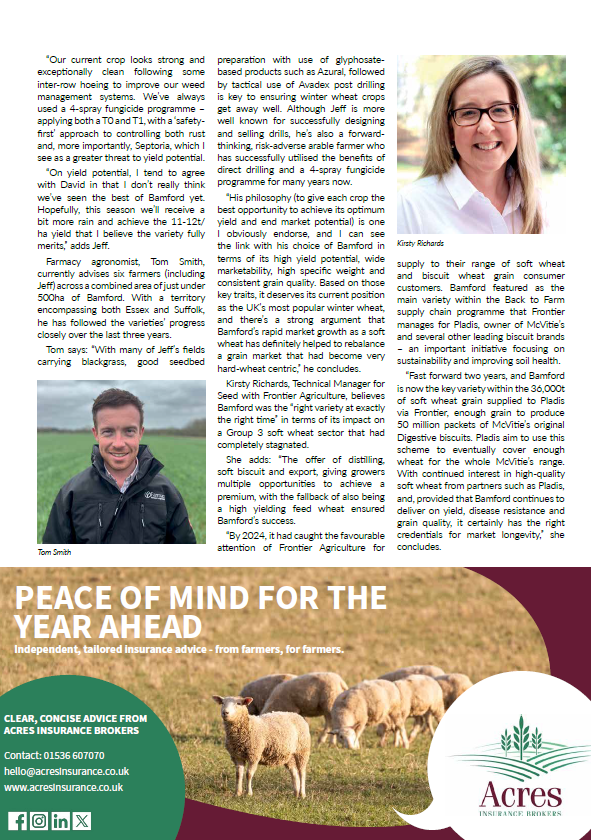 "Our current crop looks strong and exceptionally clean following some inter-row hoeing to improve our weed management systems. We've always used a 4-spray fungicide programme – applying both a T0 and T1, with a 'safety-first' approach to controlling both rust and, more importantly, Septoria, which I see as a greater threat to yield potential.

"On yield potential, I tend to agree with David in that I don't really think we've seen the best of Bamford yet. Hopefully, this season we'll receive a bit more rain and achieve the 11-12t/ha yield that I believe the variety fully merits," adds Jeff.

Farmacy agronomist, Tom Smith, currently advises six farmers (including Jeff) across a combined area of just under 500ha of Bamford. With a territory encompassing both Essex and Suffolk, he has followed the varieties' progress closely over the last three years.

Tom says: "With many of Jeff's fields carrying blackgrass, good seedbed

Tom Smith

preparation with use of glyphosate-based products such as Azural, followed by tactical use of Avadex post drilling is key to ensuring winter wheat crops get away well. Although Jeff is more well known for successfully designing and selling drills, he's also a forward-thinking, risk-adverse arable farmer who has successfully utilised the benefits of direct drilling and a 4-spray fungicide programme for many years now.

"His philosophy (to give each crop the best opportunity to achieve its optimum yield and end market potential) is one I obviously endorse, and I can see the link with his choice of Bamford in terms of its high yield potential, wide marketability, high specific weight and consistent grain quality. Based on those key traits, it deserves its current position as the UK's most popular winter wheat, and there's a strong argument that Bamford's rapid market growth as a soft wheat has definitely helped to rebalance a grain market that had become very hard-wheat centric," he concludes.

Kirsty Richards, Technical Manager for Seed with Frontier Agriculture, believes Bamford was the "right variety at exactly the right time" in terms of its impact on a Group 3 soft wheat sector that had completely stagnated.

She adds: "The offer of distilling, soft biscuit and export, giving growers multiple opportunities to achieve a premium, with the fallback of also being a high yielding feed wheat ensured Bamford's success.

"By 2024, it had caught the favourable attention of Frontier Agriculture for

Kirsty Richards

supply to their range of soft wheat and biscuit wheat grain consumer customers. Bamford featured as the main variety within the Back to Farm supply chain programme that Frontier manages for Pladis, owner of McVitie's and several other leading biscuit brands – an important initiative focusing on sustainability and improving soil health.

"Fast forward two years, and Bamford is now the key variety within the 36,000t of soft wheat grain supplied to Pladis via Frontier, enough grain to produce 50 million packets of McVitie's original Digestive biscuits. Pladis aim to use this scheme to eventually cover enough wheat for the whole McVitie's range. With continued interest in high-quality soft wheat from partners such as Pladis, and, provided that Bamford continues to deliver on yield, disease resistance and grain quality, it certainly has the right credentials for market longevity," she concludes.

PEACE OF MIND FOR THE YEAR AHEAD

Independent, tailored insurance advice - from farmers, for farmers.

CLEAR, CONCISE ADVICE FROM ACRES INSURANCE BROKERS

Contact: 01536 607070
hello@acresinsurance.co.uk
www.acresinsurance.co.uk

Acres
INSURANCE BROKERS